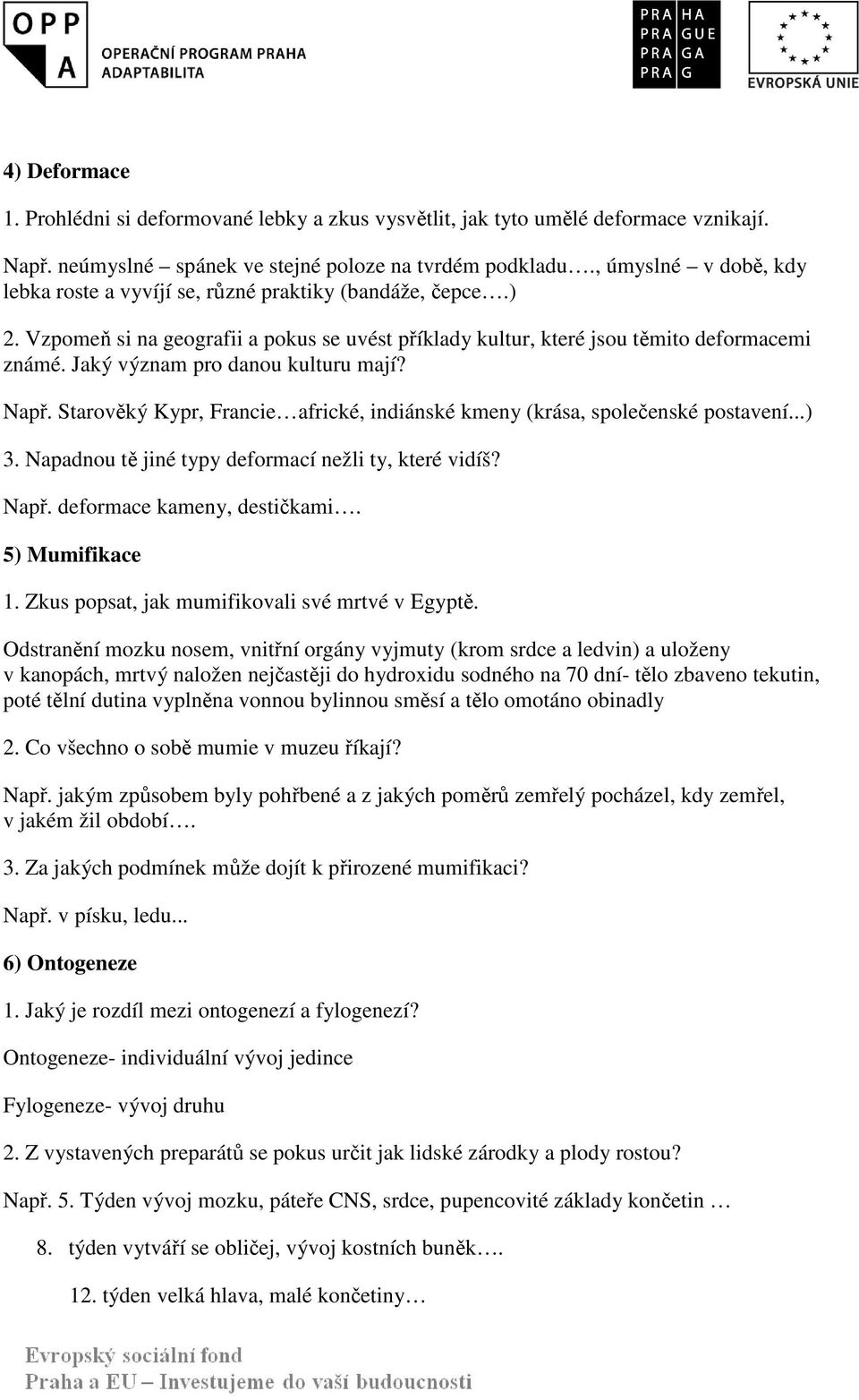 OPP A OPERAČNÍ PROGRAM PRAHA ADAPTABILITA

PRA HA
PRA GUE
PRA GA
PRA G

EVROPSKÁ UNIE

4) Deformace

1. Prohlédni si deformované lebky a zkus vysvětlit, jak tyto umělé deformace vznikají.

Např. neúmyslné – spánek ve stejné poloze na tvrdém podkladu…., úmyslné – v době, kdy lebka roste a vyvíjí se, různé praktiky (bandáže, čepce….)

2. Vzpomeň si na geografii a pokus se uvést příklady kultur, které jsou těmito deformacemi známé. Jaký význam pro danou kulturu mají?

Např. Starověký Kypr, Francie…africké, indiánské kmeny (krása, společenské postavení...)

3. Napadnou tě jiné typy deformací nežli ty, které vidíš?

Např. deformace kameny, destičkami….

5) Mumifikace

1. Zkus popsat, jak mumifikovali své mrtvé v Egyptě.

Odstranění mozku nosem, vnitřní orgány vyjmuty (krom srdce a ledvin) a uloženy v kanopách, mrtvý naložen nejčastěji do hydroxidu sodného na 70 dní- tělo zbaveno tekutin, poté tělní dutina vyplněna vonnou bylinnou směsí a tělo omotáno obinadly

2. Co všechno o sobě mumie v muzeu říkají?

Např. jakým způsobem byly pohřbené a z jakých poměrů zemřelý pocházel, kdy zemřel, v jakém žil období….

3. Za jakých podmínek může dojít k přirozené mumifikaci?

Např. v písku, ledu...

6) Ontogeneze

1. Jaký je rozdíl mezi ontogenezí a fylogenezí?

Ontogeneze- individuální vývoj jedince

Fylogeneze- vývoj druhu

2. Z vystavených preparátů se pokus určit jak lidské zárodky a plody rostou?

Např. 5. Týden vývoj mozku, páteře CNS, srdce, pupencovité základy končetin …

8. týden vytváří se obličej, vývoj kostních buněk….

12. týden velká hlava, malé končetiny…

Evropský sociální fond
Praha a EU – Investujeme do vaší budoucnosti